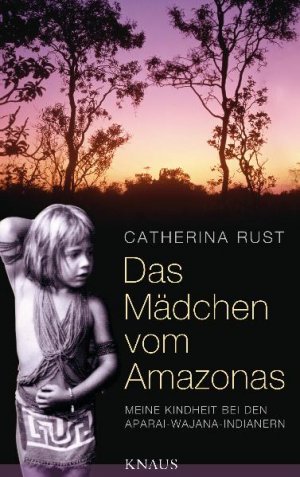 CATHERINA RUST

Das Mädchen vom Amazonas

MEINE KINDHEIT BEI DEN APARAI-WAJANA-INDIANERN

KNAUS